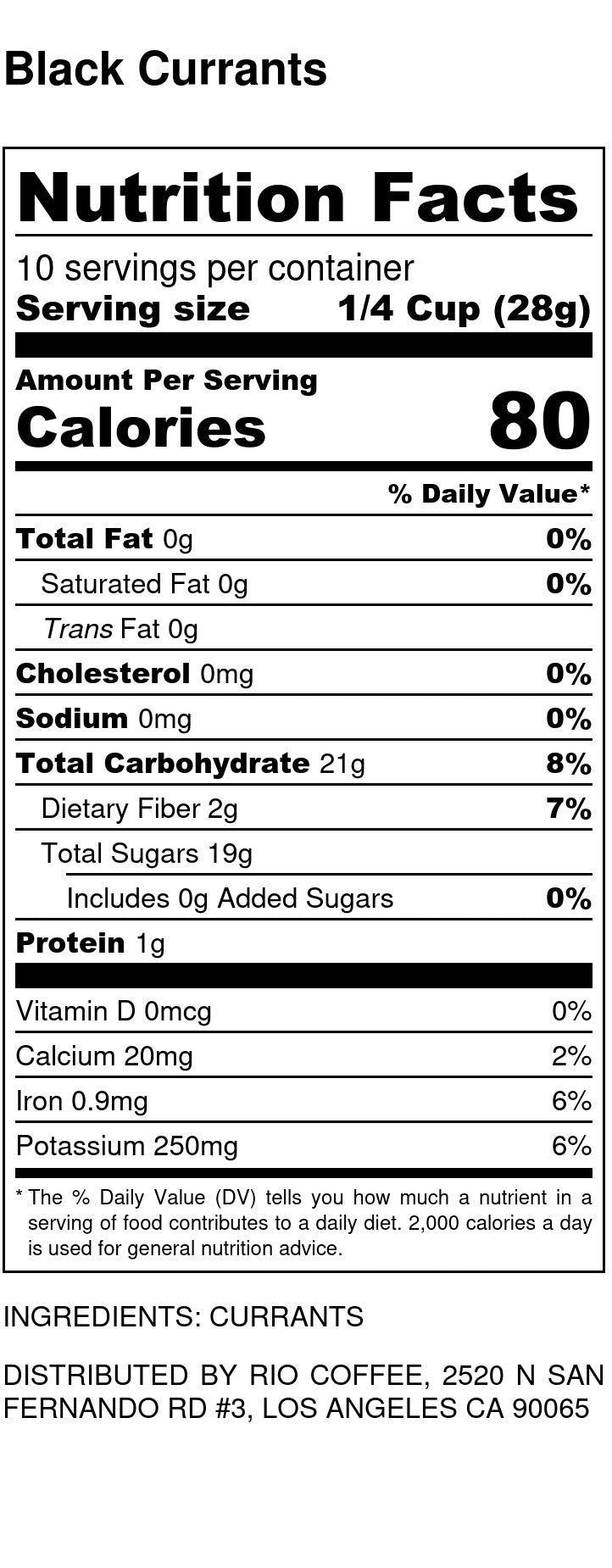 Black Currants

Nutrition Facts

10 servings per container
Serving size 1/4 Cup (28g)

Amount Per Serving
Calories 80

% Daily Value*

Total Fat 0g 0%
Saturated Fat 0g 0%
Trans Fat 0g
Cholesterol 0mg 0%
Sodium 0mg 0%
Total Carbohydrate 21g 8%
Dietary Fiber 2g 7%
Total Sugars 19g
Includes 0g Added Sugars 0%
Protein 1g

Vitamin D 0mcg 0%
Calcium 20mg 2%
Iron 0.9mg 6%
Potassium 250mg 6%

* The % Daily Value (DV) tells you how much a nutrient in a serving of food contributes to a daily diet. 2,000 calories a day is used for general nutrition advice.

INGREDIENTS: CURRANTS

DISTRIBUTED BY RIO COFFEE, 2520 N SAN FERNANDO RD #3, LOS ANGELES CA 90065